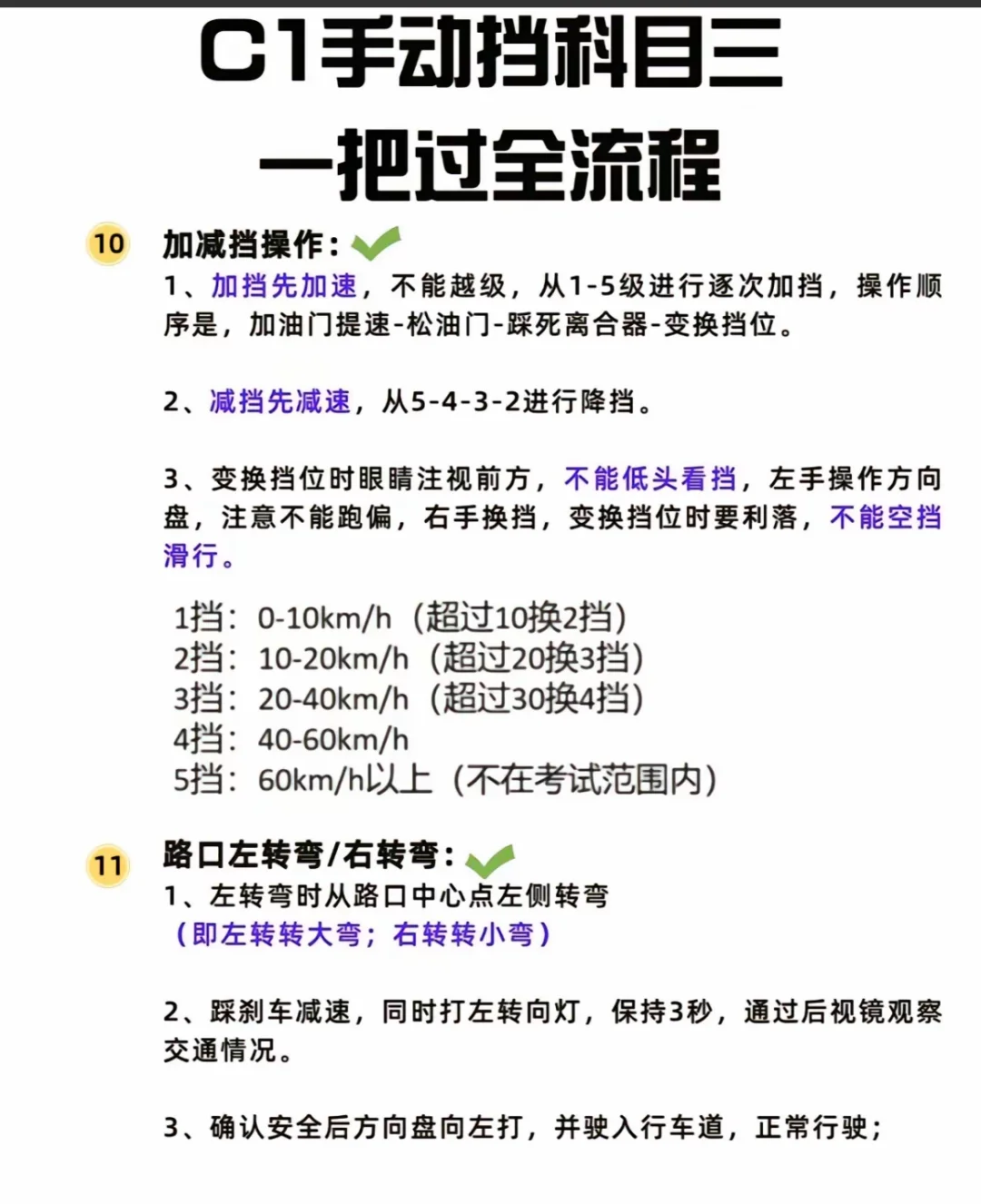 C1手动挡科目三
一把过全流程

10 加减挡操作：

1、加挡先加速，不能越级，从1-5级进行逐次加挡，操作顺序是，加油门提速-松油门-踩死离合器-变换挡位。

2、减挡先减速，从5-4-3-2进行降挡。

3、变换挡位时眼睛注视前方，不能低头看挡，左手操作方向盘，注意不能跑偏，右手换挡，变换挡位时要利落，不能空挡滑行。

1挡：0-10km/h（超过10换2挡）
2挡：10-20km/h（超过20换3挡）
3挡：20-40km/h（超过30换4挡）
4挡：40-60km/h
5挡：60km/h以上（不在考试范围内）

11 路口左转弯/右转弯：

1、左转弯时从路口中心点左侧转弯
（即左转转大弯；右转转小弯）

2、踩刹车减速，同时打左转向灯，保持3秒，通过后视镜观察交通情况。

3、确认安全后方向盘向左打，并驶入行车道，正常行驶；